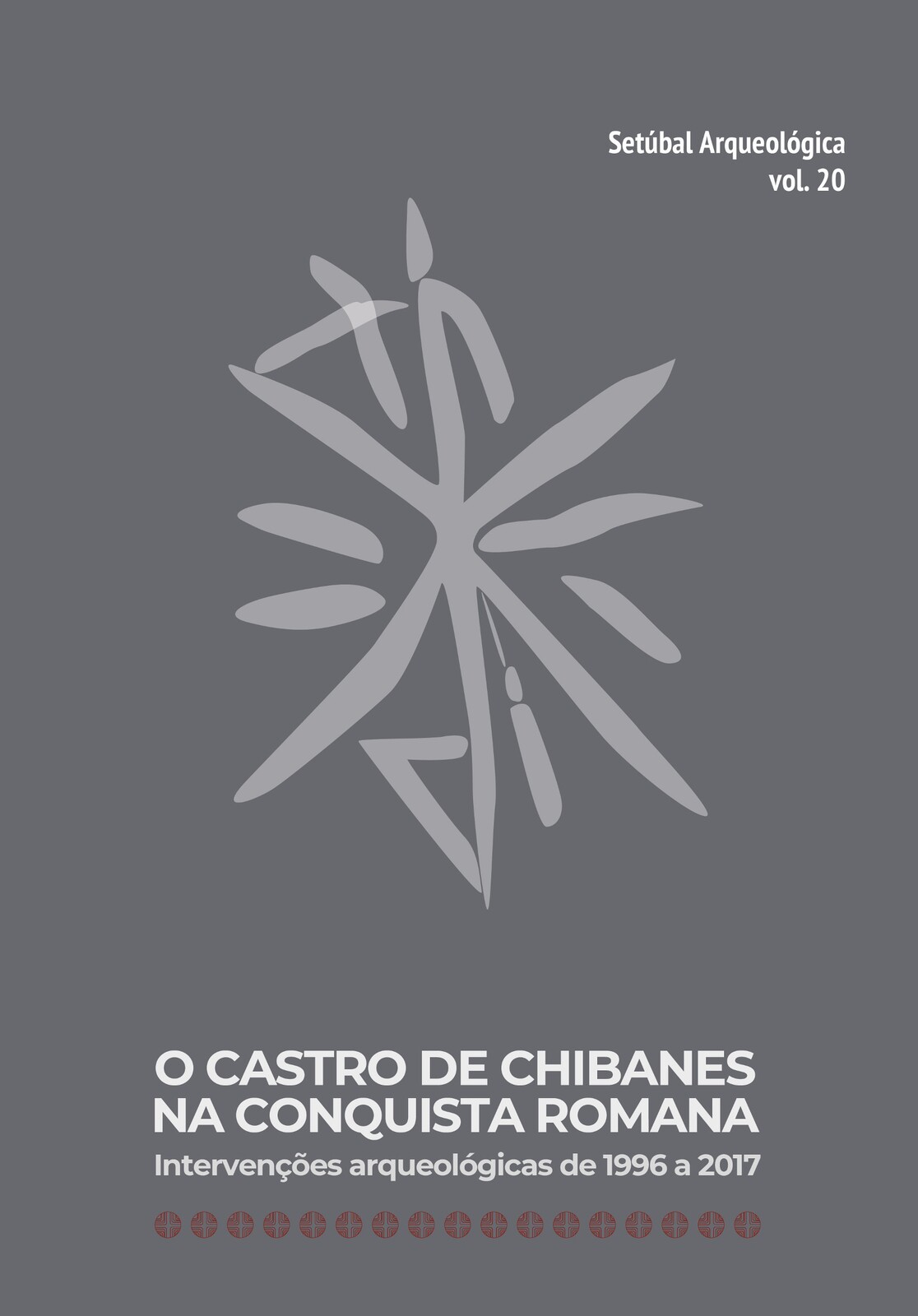 Setúbal Arqueológica
vol. 20

O CASTRO DE CHIBANES
NA CONQUISTA ROMANA
Intervenções arqueológicas de 1996 a 2017